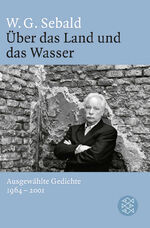 W. G. Sebald
Über das Land und das Wasser

Ausgewählte Gedichte
1964 – 2001